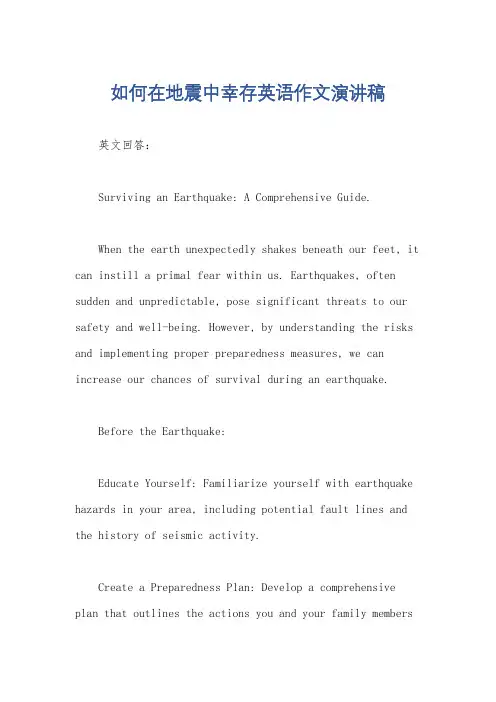 如何在地震中幸存英语作文演讲稿

英文回答：

Surviving an Earthquake: A Comprehensive Guide.

When the earth unexpectedly shakes beneath our feet, it can instill a primal fear within us. Earthquakes, often sudden and unpredictable, pose significant threats to our safety and well-being. However, by understanding the risks and implementing proper preparedness measures, we can increase our chances of survival during an earthquake.

Before the Earthquake:

Educate Yourself: Familiarize yourself with earthquake hazards in your area, including potential fault lines and the history of seismic activity.

Create a Preparedness Plan: Develop a comprehensive plan that outlines the actions you and your family members